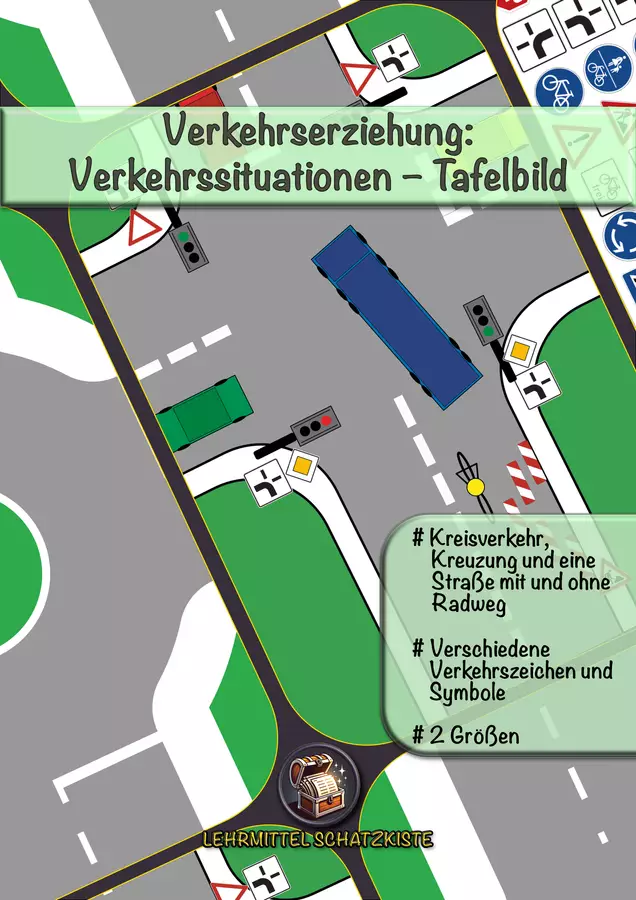 Verkehrserziehung:
Verkehrssituationen – Tafelbild

# Kreisverkehr, Kreuzung und eine Straße mit und ohne Radweg

# Verschiedene Verkehrszeichen und Symbole

# 2 Größen

LEHRMITTEL SCHATZKISTE